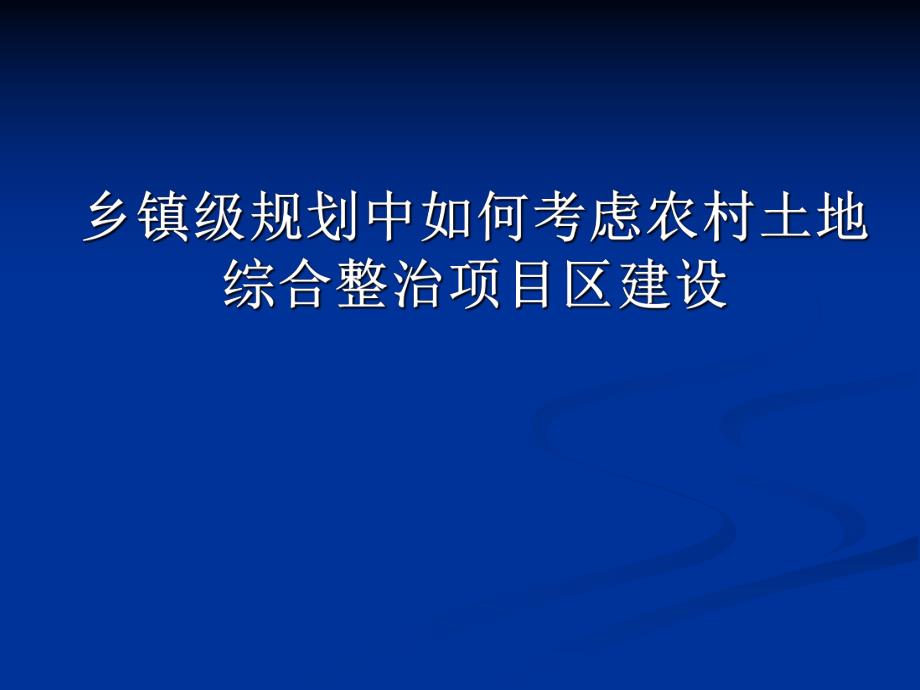 乡镇级规划中如何考虑农村土地综合整治项目区建设